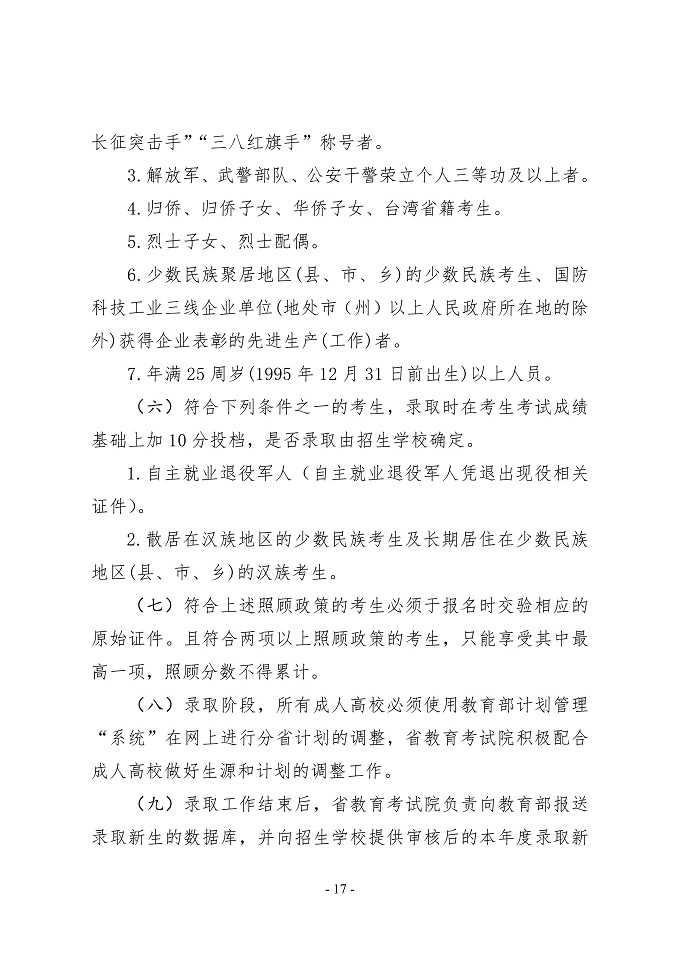 长征突击手”“三八红旗手”称号者。

3.解放军、武警部队、公安干警荣立个人三等功及以上者。

4.归侨、归侨子女、华侨子女、台湾省籍考生。

5.烈士子女、烈士配偶。

6.少数民族聚居地区(县、市、乡)的少数民族考生、国防科技工业三线企业单位(地处市（州）以上人民政府所在地的除外)获得企业表彰的先进生产(工作)者。

7.年满25周岁(1995年12月31日前出生)以上人员。

（六）符合下列条件之一的考生，录取时在考生考试成绩基础上加10分投档，是否录取由招生学校确定。

1.自主就业退役军人（自主就业退役军人凭退出现役相关证件)。

2.散居在汉族地区的少数民族考生及长期居住在少数民族地区(县、市、乡)的汉族考生。

（七）符合上述照顾政策的考生必须于报名时交验相应的原始证件。且符合两项以上照顾政策的考生，只能享受其中最高一项，照顾分数不得累计。

（八）录取阶段，所有成人高校必须使用教育部计划管理“系统”在网上进行分省计划的调整，省教育考试院积极配合成人高校做好生源和计划的调整工作。

（九）录取工作结束后，省教育考试院负责向教育部报送录取新生的数据库，并向招生学校提供审核后的本年度录取新

- 17 -